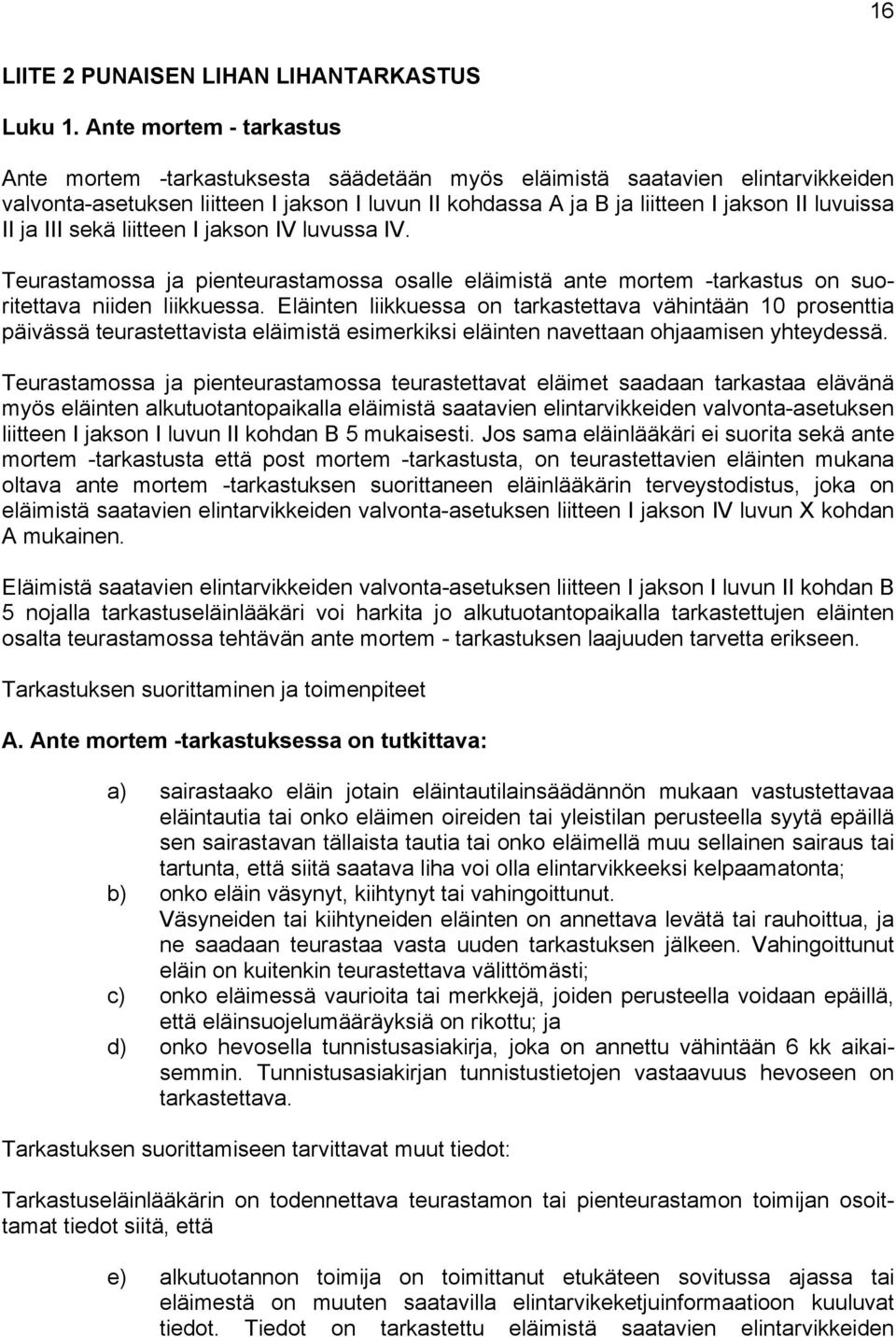 16

LIITE 2 PUNAISEN LIHAN LIHANTARKASTUS

Luku 1. Ante mortem - tarkastus

Ante mortem -tarkastuksesta säädetään myös eläimistä saatavien elintarvikkeiden valvonta-asetuksen liitteen I jakson I luvun II kohdassa A ja B ja liitteen I jakson II luvuissa II ja III sekä liitteen I jakson IV luvussa IV.

Teurastamossa ja pienteurastamossa osalle eläimistä ante mortem -tarkastus on suoritettava niiden liikkuessa. Eläinten liikkuessa on tarkastettava vähintään 10 prosenttia päivässä teurastettavista eläimistä esimerkiksi eläinten navettaan ohjaamisen yhteydessä.

Teurastamossa ja pienteurastamossa teurastettavat eläimet saadaan tarkastaa elävänä myös eläinten alkutuotantopaikalla eläimistä saatavien elintarvikkeiden valvonta-asetuksen liitteen I jakson I luvun II kohdan B 5 mukaisesti. Jos sama eläinlääkäri ei suorita sekä ante mortem -tarkastusta että post mortem -tarkastusta, on teurastettavien eläinten mukana oltava ante mortem -tarkastuksen suorittaneen eläinlääkärin terveystodistus, joka on eläimistä saatavien elintarvikkeiden valvonta-asetuksen liitteen I jakson IV luvun X kohdan A mukainen.

Eläimistä saatavien elintarvikkeiden valvonta-asetuksen liitteen I jakson I luvun II kohdan B 5 nojalla tarkastuseläinlääkäri voi harkita jo alkutuotantopaikalla tarkastettujen eläinten osalta teurastamossa tehtävän ante mortem - tarkastuksen laajuuden tarvetta erikseen.

Tarkastuksen suorittaminen ja toimenpiteet

A. Ante mortem -tarkastuksessa on tutkittava:

a) sairastaako eläin jotain eläintautilainsäädännön mukaan vastustettavaa eläintautia tai onko eläimen oireiden tai yleistilan perusteella syytä epäillä sen sairastavan tällaista tautia tai onko eläimellä muu sellainen sairaus tai tartunta, että siitä saatava liha voi olla elintarvikkeeksi kelpaamatonta;

b) onko eläin väsynyt, kiihtynyt tai vahingoittunut. Väsyneiden tai kiihtyneiden eläinten on annettava levätä tai rauhoittua, ja ne saadaan teurastaa vasta uuden tarkastuksen jälkeen. Vahingoittunut eläin on kuitenkin teurastettava välittömästi;

c) onko eläimessä vaurioita tai merkkejä, joiden perusteella voidaan epäillä, että eläinsuojelumääräyksiä on rikottu; ja

d) onko hevosella tunnistusasiakirja, joka on annettu vähintään 6 kk aikaisemmin. Tunnistusasiakirjan tunnistustietojen vastaavuus hevoseen on tarkastettava.

Tarkastuksen suorittamiseen tarvittavat muut tiedot:

Tarkastuseläinlääkärin on todennettava teurastamon tai pienteurastamon toimijan osoittamat tiedot siitä, että

e) alkutuotannon toimija on toimittanut etukäteen sovitussa ajassa tai eläimestä on muuten saatavilla elintarvikeketjuinformaatioon kuuluvat tiedot. Tiedot on tarkastettu eläimistä saatavien elintarvikkeiden